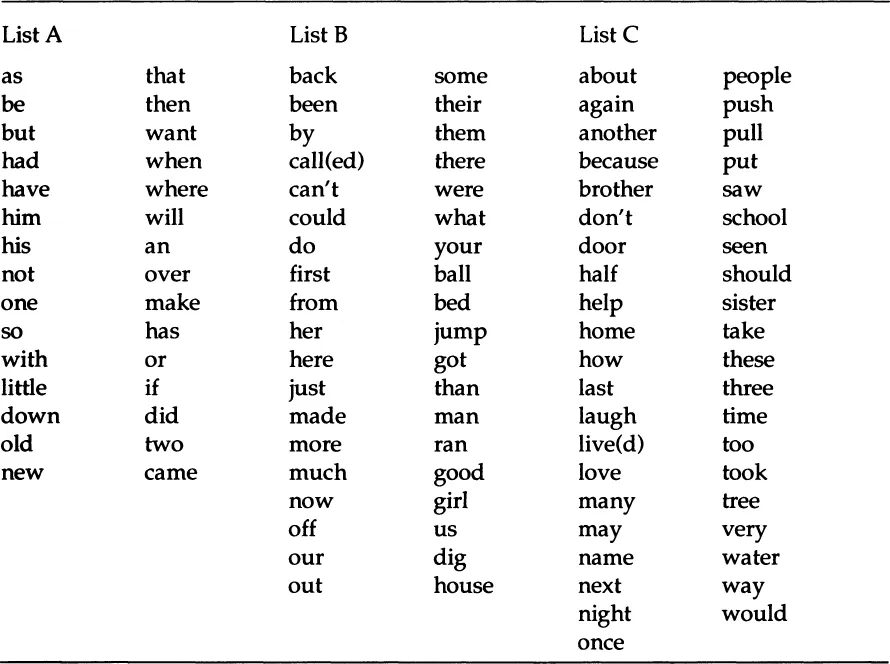 | List A | | List B | | List C | |
|---|---|---|---|---|---|
| as | that | back | some | about | people |
| be | then | been | their | again | push |
| but | want | by | them | another | pull |
| had | when | call(ed) | there | because | put |
| have | where | can't | were | brother | saw |
| him | will | could | what | don't | school |
| his | an | do | your | door | seen |
| not | over | first | ball | half | should |
| one | make | from | bed | help | sister |
| so | has | her | jump | home | take |
| with | or | here | got | how | these |
| little | if | just | than | last | three |
| down | did | made | man | laugh | time |
| old | two | more | ran | live(d) | too |
| new | came | much | good | love | took |
| | | now | girl | many | tree |
| | | off | us | may | very |
| | | our | dig | name | water |
| | | out | house | next | way |
| | | | | night | would |
| | | | | once | |